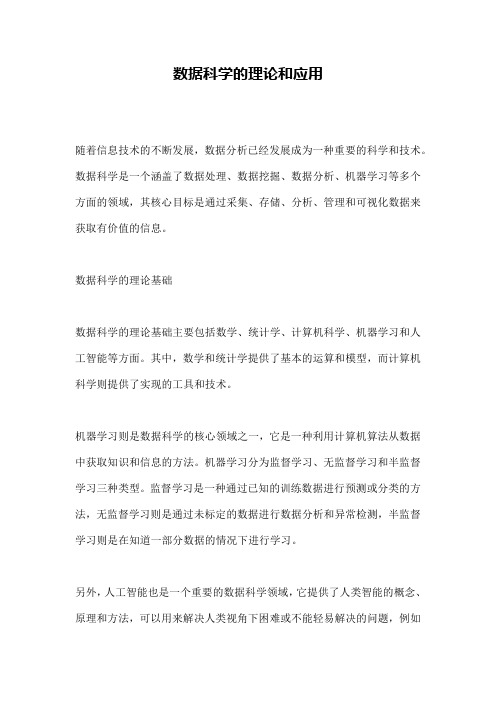 数据科学的理论和应用

随着信息技术的不断发展，数据分析已经发展成为一种重要的科学和技术。数据科学是一个涵盖了数据处理、数据挖掘、数据分析、机器学习等多个方面的领域，其核心目标是通过采集、存储、分析、管理和可视化数据来获取有价值的信息。

数据科学的理论基础

数据科学的理论基础主要包括数学、统计学、计算机科学、机器学习和人工智能等方面。其中，数学和统计学提供了基本的运算和模型，而计算机科学则提供了实现的工具和技术。

机器学习则是数据科学的核心领域之一，它是一种利用计算机算法从数据中获取知识和信息的方法。机器学习分为监督学习、无监督学习和半监督学习三种类型。监督学习是一种通过已知的训练数据进行预测或分类的方法，无监督学习则是通过未标定的数据进行数据分析和异常检测，半监督学习则是在知道一部分数据的情况下进行学习。

另外，人工智能也是一个重要的数据科学领域，它提供了人类智能的概念、原理和方法，可以用来解决人类视角下困难或不能轻易解决的问题，例如